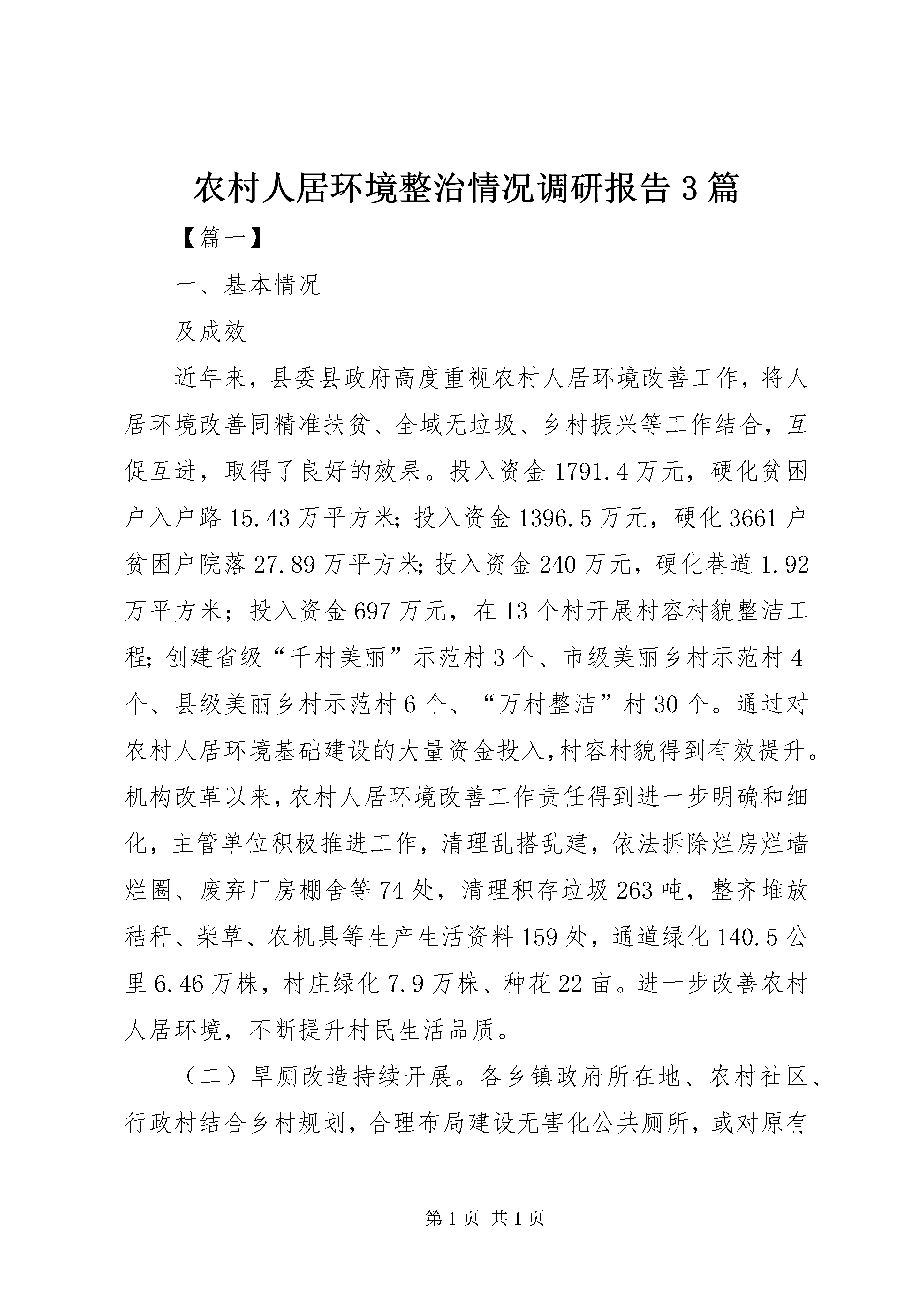 农村人居环境整治情况调研报告3篇

【篇一】

一、基本情况

及成效

近年来，县委县政府高度重视农村人居环境改善工作，将人居环境改善同精准扶贫、全域无垃圾、乡村振兴等工作结合，互促互进，取得了良好的效果。投入资金1791.4万元，硬化贫困户入户路15.43万平方米；投入资金1396.5万元，硬化3661户贫困户院落27.89万平方米；投入资金240万元，硬化巷道1.92万平方米；投入资金697万元，在13个村开展村容村貌整洁工程；创建省级“千村美丽”示范村3个、市级美丽乡村示范村4个、县级美丽乡村示范村6个、“万村整洁”村30个。通过对农村人居环境基础建设的大量资金投入，村容村貌得到有效提升。机构改革以来，农村人居环境改善工作责任得到进一步明确和细化，主管单位积极推进工作，清理乱搭乱建，依法拆除烂房烂墙烂圈、废弃厂房棚舍等74处，清理积存垃圾263吨，整齐堆放秸秆、柴草、农机具等生产生活资料159处，通道绿化140.5公里6.46万株，村庄绿化7.9万株、种花22亩。进一步改善农村人居环境，不断提升村民生活品质。

（二）旱厕改造持续开展。各乡镇政府所在地、农村社区、行政村结合乡村规划，合理布局建设无害化公共厕所，或对原有

第1页 共1页